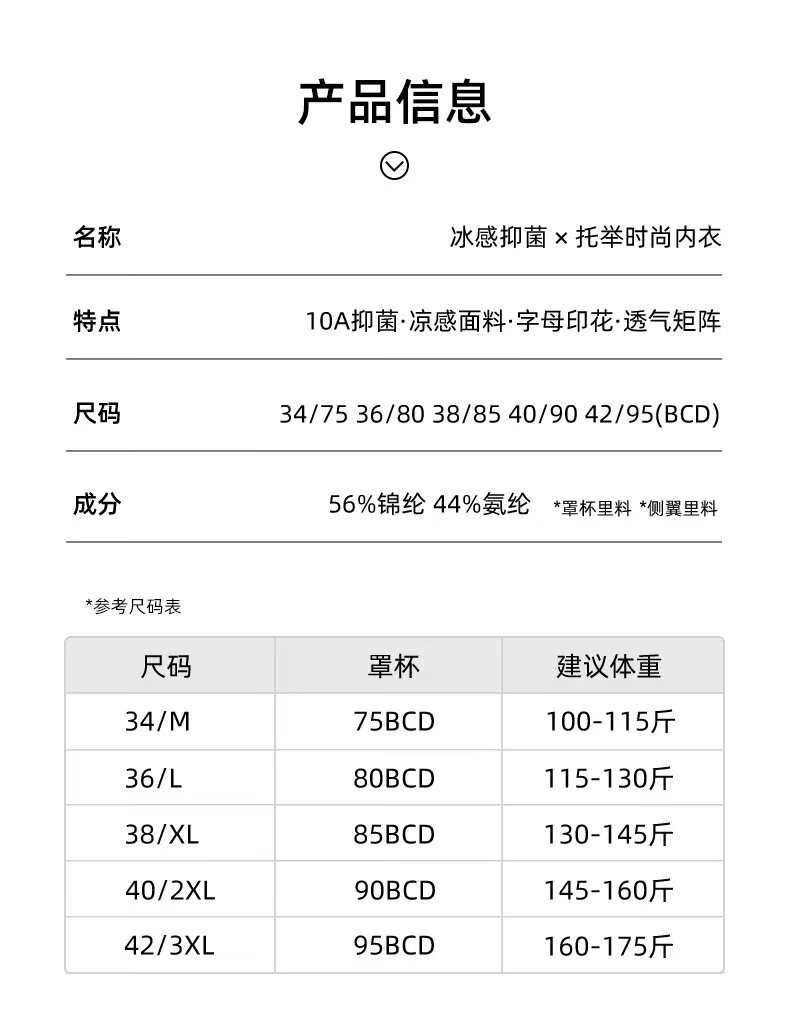 产品信息

名称 冰感抑菌 × 托举时尚内衣

特点 10A抑菌·凉感面料·字母印花·透气矩阵

尺码 34/75 36/80 38/85 40/90 42/95(BCD)

成分 56%锦纶 44%氨纶 *罩杯里料 *侧翼里料

*参考尺码表

| 尺码 | 罩杯 | 建议体重 |
|---|---|---|
| 34/M | 75BCD | 100-115斤 |
| 36/L | 80BCD | 115-130斤 |
| 38/XL | 85BCD | 130-145斤 |
| 40/2XL | 90BCD | 145-160斤 |
| 42/3XL | 95BCD | 160-175斤 |